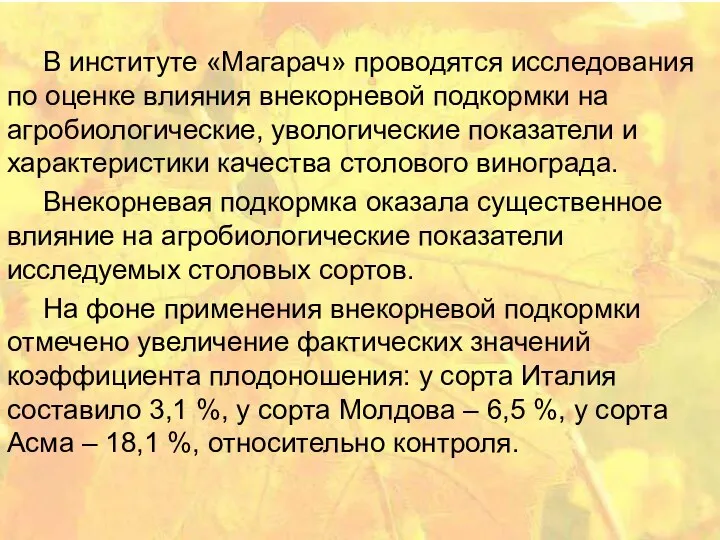 В институте «Магарач» проводятся исследования по оценке влияния внекорневой подкормки на агробиологические, увологические показатели и характеристики качества столового винограда.

Внекорневая подкормка оказала существенное влияние на агробиологические показатели исследуемых столовых сортов.

На фоне применения внекорневой подкормки отмечено увеличение фактических значений коэффициента плодоношения: у сорта Италия составило 3,1 %, у сорта Молдова – 6,5 %, у сорта Асма – 18,1 %, относительно контроля.